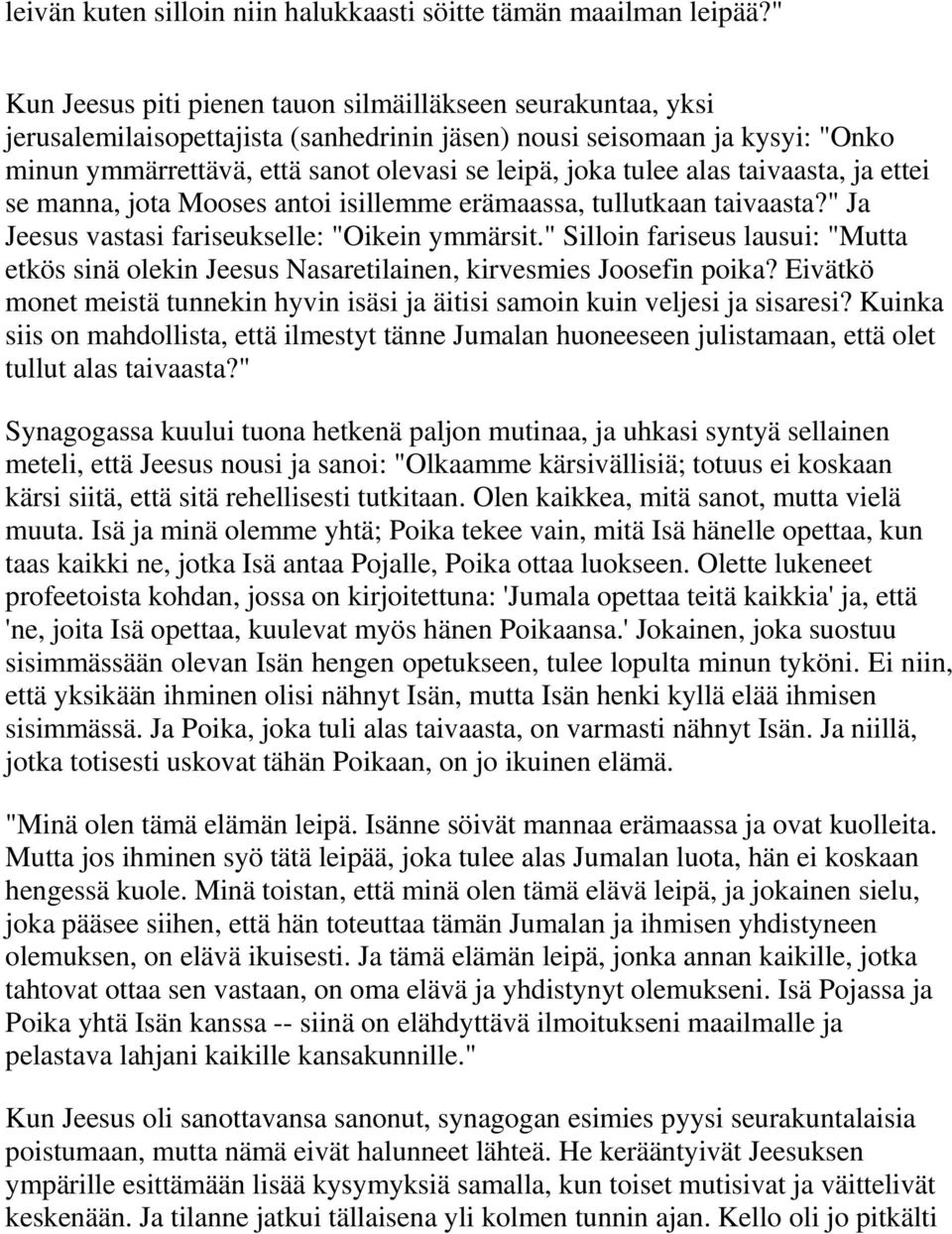 leivän kuten silloin niin halukkaasti söitte tämän maailman leipää?"

Kun Jeesus piti pienen tauon silmäilläkseen seurakuntaa, yksi jerusalemilaisopettajista (sanhedrinin jäsen) nousi seisomaan ja kysyi: "Onko minun ymmärrettävä, että sanot olevasi se leipä, joka tulee alas taivaasta, ja ettei se manna, jota Mooses antoi isillemme erämaassa, tullutkaan taivaasta?" Ja Jeesus vastasi fariseukselle: "Oikein ymmärsit." Silloin fariseus lausui: "Mutta etkös sinä olekin Jeesus Nasaretilainen, kirvesmies Joosefin poika? Eivätkö monet meistä tunnekin hyvin isäsi ja äitisi samoin kuin veljesi ja sisaresi? Kuinka siis on mahdollista, että ilmestyt tänne Jumalan huoneeseen julistamaan, että olet tullut alas taivaasta?"

Synagogassa kuului tuona hetkenä paljon mutinaa, ja uhkasi syntyä sellainen meteli, että Jeesus nousi ja sanoi: "Olkaamme kärsivällisiä; totuus ei koskaan kärsi siitä, että sitä rehellisesti tutkitaan. Olen kaikkea, mitä sanot, mutta vielä muuta. Isä ja minä olemme yhtä; Poika tekee vain, mitä Isä hänelle opettaa, kun taas kaikki ne, jotka Isä antaa Pojalle, Poika ottaa luokseen. Olette lukeneet profeetoista kohdan, jossa on kirjoitettuna: 'Jumala opettaa teitä kaikkia' ja, että 'ne, joita Isä opettaa, kuulevat myös hänen Poikaansa.' Jokainen, joka suostuu sisimmässään olevan Isän hengen opetukseen, tulee lopulta minun tyköni. Ei niin, että yksikään ihminen olisi nähnyt Isän, mutta Isän henki kyllä elää ihmisen sisimmässä. Ja Poika, joka tuli alas taivaasta, on varmasti nähnyt Isän. Ja niillä, jotka totisesti uskovat tähän Poikaan, on jo ikuinen elämä.

"Minä olen tämä elämän leipä. Isänne söivät mannaa erämaassa ja ovat kuolleita. Mutta jos ihminen syö tätä leipää, joka tulee alas Jumalan luota, hän ei koskaan hengessä kuole. Minä toistan, että minä olen tämä elävä leipä, ja jokainen sielu, joka pääsee siihen, että hän toteuttaa tämän Jumalan ja ihmisen yhdistyneen olemuksen, on elävä ikuisesti. Ja tämä elämän leipä, jonka annan kaikille, jotka tahtovat ottaa sen vastaan, on oma elävä ja yhdistynyt olemukseni. Isä Pojassa ja Poika yhtä Isän kanssa -- siinä on elähdyttävä ilmoitukseni maailmalle ja pelastava lahjani kaikille kansakunnille."

Kun Jeesus oli sanottavansa sanonut, synagogan esimies pyysi seurakuntalaisia poistumaan, mutta nämä eivät halunneet lähteä. He kerääntyivät Jeesuksen ympärille esittämään lisää kysymyksiä samalla, kun toiset mutisivat ja väittelivät keskenään. Ja tilanne jatkui tällaisena yli kolmen tunnin ajan. Kello oli jo pitkälti